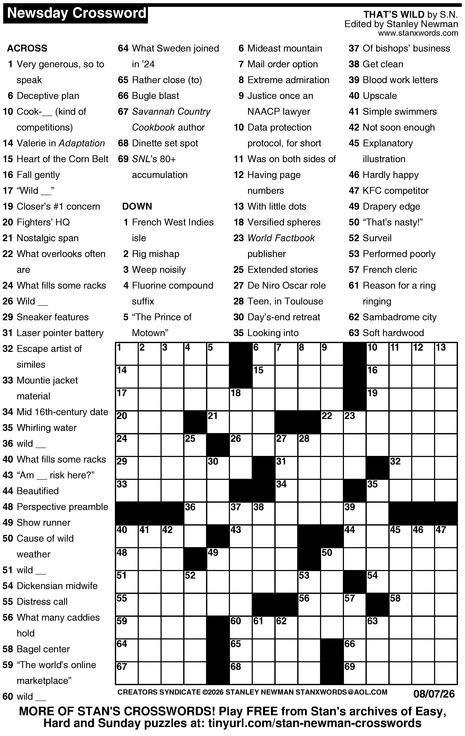 Newsday Crossword

THAT'S WILD by S.N.
Edited by Stanley Newman
www.stanxwords.com

ACROSS
1 Very generous, so to speak
6 Deceptive plan
10 Cook-__ (kind of competitions)
14 Valerie in Adaptation
15 Heart of the Corn Belt
16 Fall gently
17 "Wild __"
19 Closer's #1 concern
20 Fighters' HQ
21 Nostalgic span
22 What overlooks often are
24 What fills some racks
26 Wild __
29 Sneaker features
31 Laser pointer battery
32 Escape artist of similes
33 Mountie jacket material
34 Mid 16th-century date
35 Whirling water
36 wild __
40 What fills some racks
43 "Am __ risk here?"
44 Beautified
48 Perspective preamble
49 Show runner
50 Cause of wild weather
51 wild __
54 Dickensian midwife
55 Distress call
56 What many caddies hold
58 Bagel center
59 "The world's online marketplace"
60 wild __
64 What Sweden joined in '24
65 Rather close (to)
66 Bugle blast
67 Savannah Country Cookbook author
68 Dinette set spot
69 SNL's 80+ accumulation

DOWN
1 French West Indies isle
2 Rig mishap
3 Weep noisily
4 Fluorine compound suffix
5 "The Prince of Motown"
6 Mideast mountain
7 Mail order option
8 Extreme admiration
9 Justice once an NAACP lawyer
10 Data protection protocol, for short
11 Was on both sides of
12 Having page numbers
13 With little dots
18 Versified spheres
23 World Factbook publisher
25 Extended stories
27 De Niro Oscar role
28 Teen, in Toulouse
30 Day's-end retreat
35 Looking into
37 Of bishops' business
38 Get clean
39 Blood work letters
40 Upscale
41 Simple swimmers
42 Not soon enough
45 Explanatory illustration
46 Hardly happy
47 KFC competitor
49 Drapery edge
50 "That's nasty!"
52 Surveil
53 Performed poorly
57 French cleric
61 Reason for a ring ringing
62 Sambadrome city
63 Soft hardwood

1 2 3 4 5 6 7 8 9 10 11 12 13 14 15 16 17 18 19 20 21 22 23 24 25 26 27 28 29 30 31 32 33 34 35 36 37 38 39 40 41 42 43 44 45 46 47 48 49 50 51 52 53 54 55 56 57 58 59 60 61 62 63 64 65 66 67 68 69

CREATORS SYNDICATE ©2026 STANLEY NEWMAN STANXWORDS@AOL.COM 08/07/26

MORE OF STAN'S CROSSWORDS! Play FREE from Stan's archives of Easy, Hard and Sunday puzzles at: tinyurl.com/stan-newman-crosswords